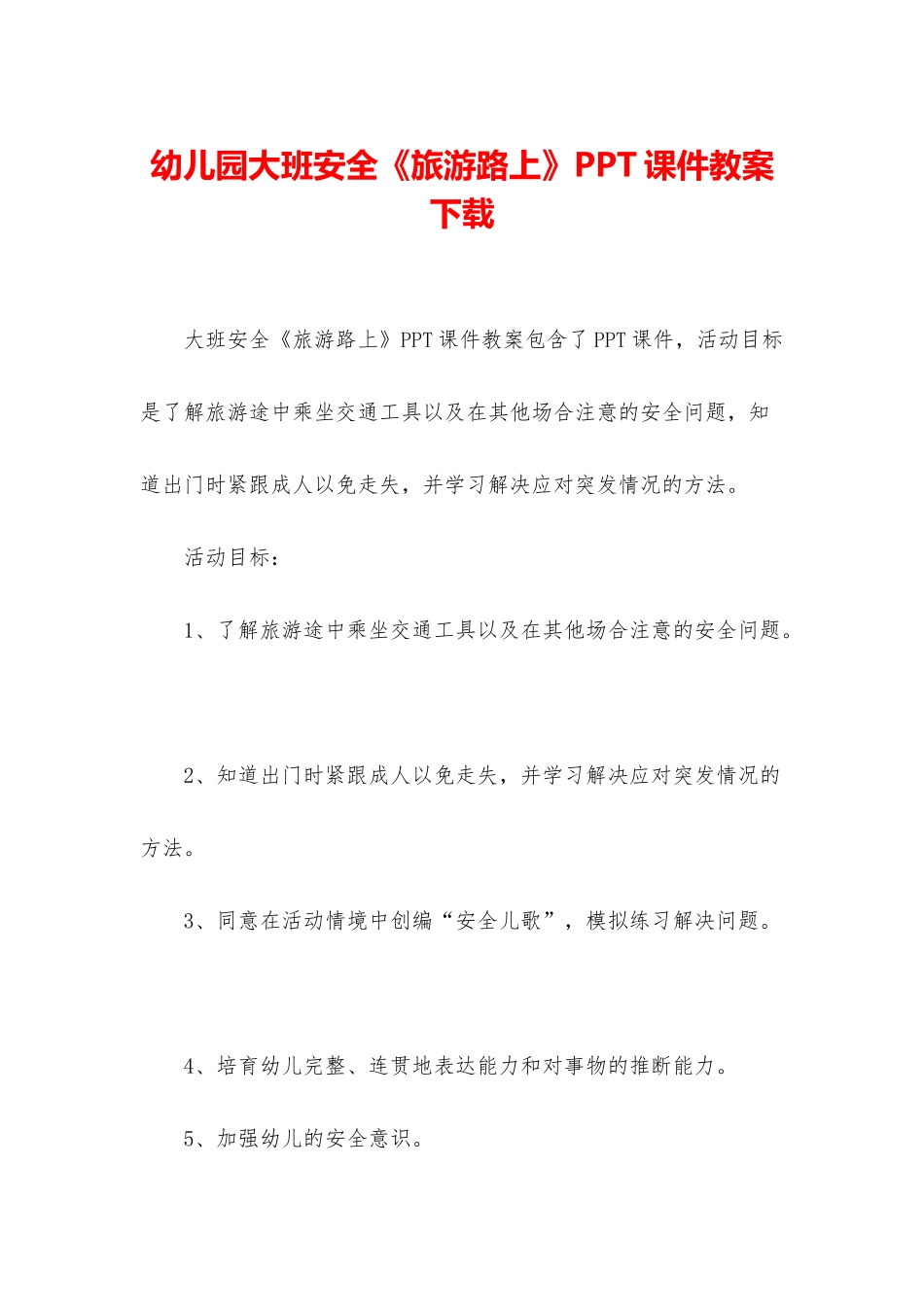 幼儿园大班安全《旅游路上》PPT课件教案下载

大班安全《旅游路上》PPT课件教案包含了PPT课件，活动目标是了解旅游途中乘坐交通工具以及在其他场合注意的安全问题，知道出门时紧跟成人以免走失，并学习解决应对突发情况的方法。

活动目标：

1、了解旅游途中乘坐交通工具以及在其他场合注意的安全问题。

2、知道出门时紧跟成人以免走失，并学习解决应对突发情况的方法。

3、同意在活动情境中创编“安全儿歌”，模拟练习解决问题。

4、培育幼儿完整、连贯地表达能力和对事物的推断能力。

5、加强幼儿的安全意识。